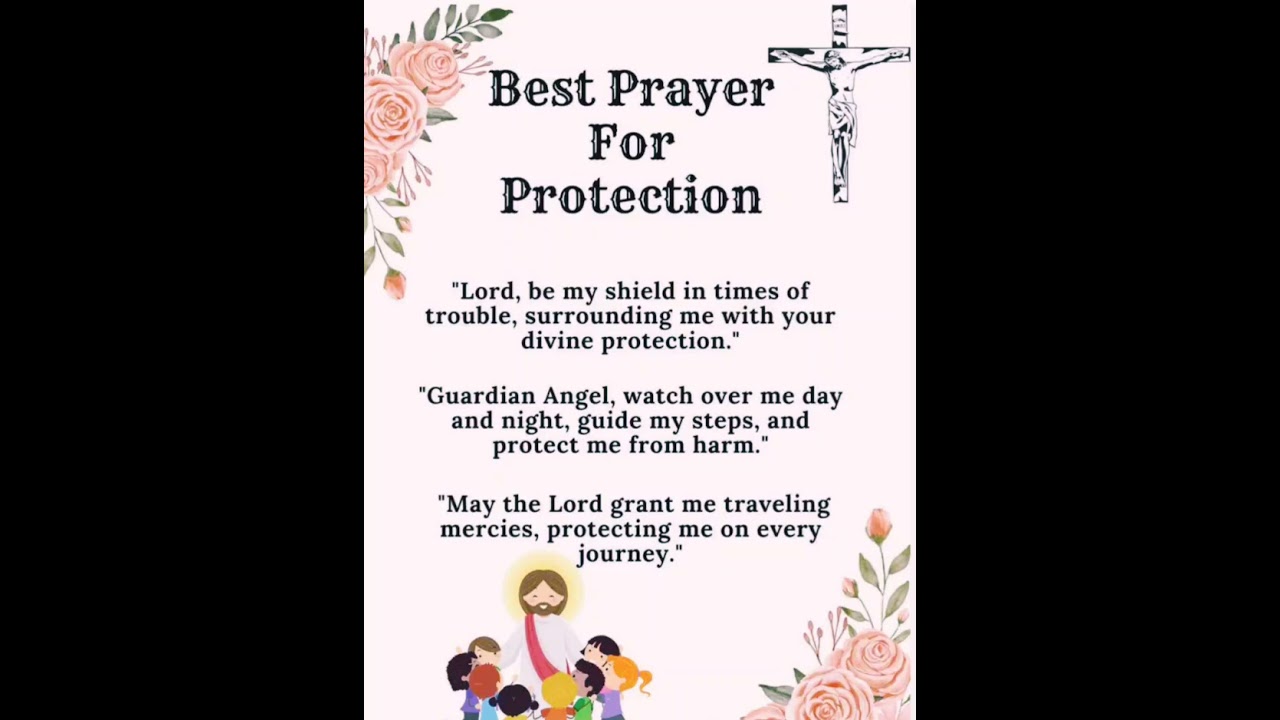 Best Prayer For Protection

"Lord, be my shield in times of trouble, surrounding me with your divine protection."

"Guardian Angel, watch over me day and night, guide my steps, and protect me from harm."

"May the Lord grant me traveling mercies, protecting me on every journey."